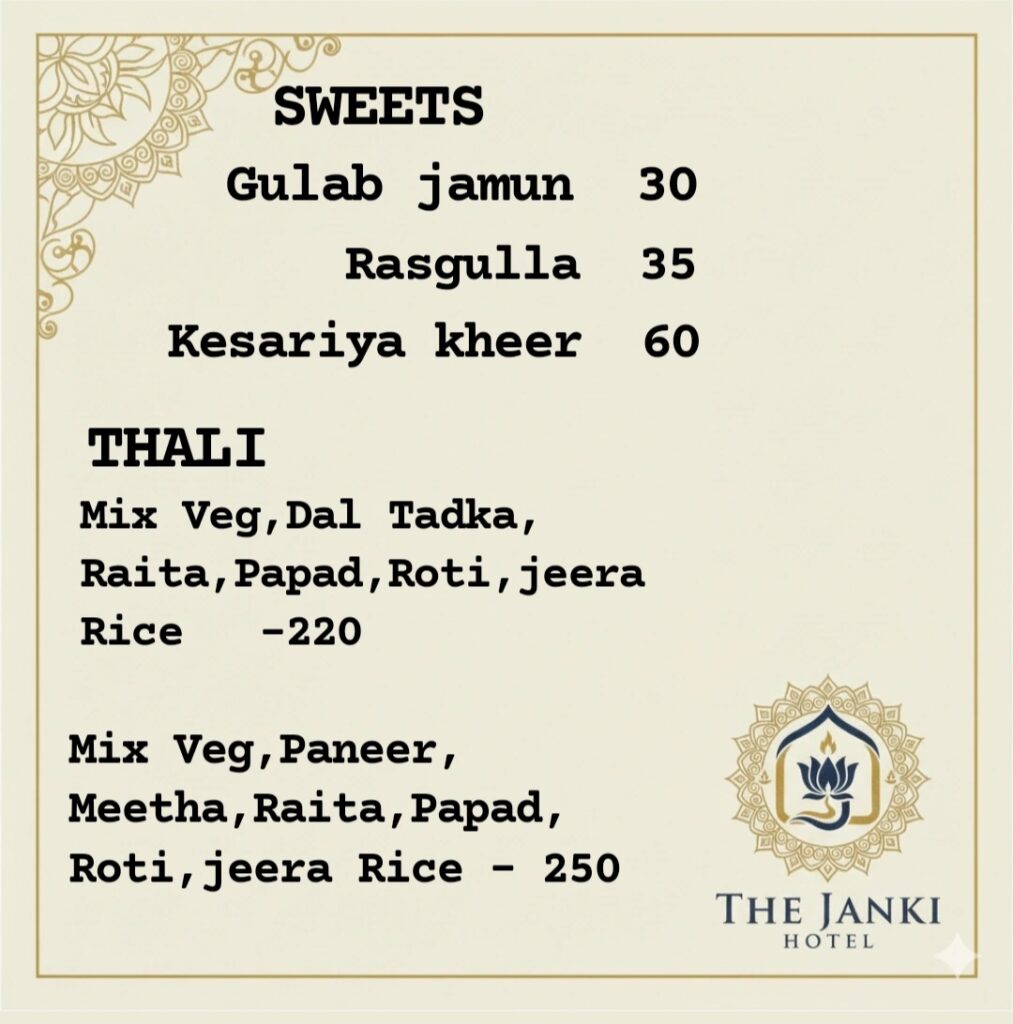 SWEETS

Gulab jamun 30

Rasgulla 35

Kesariya kheer 60

THALI

Mix Veg,Dal Tadka, Raita,Papad,Roti,jeera Rice -220

Mix Veg,Paneer, Meetha,Raita,Papad, Roti,jeera Rice - 250

THE JANKI
HOTEL